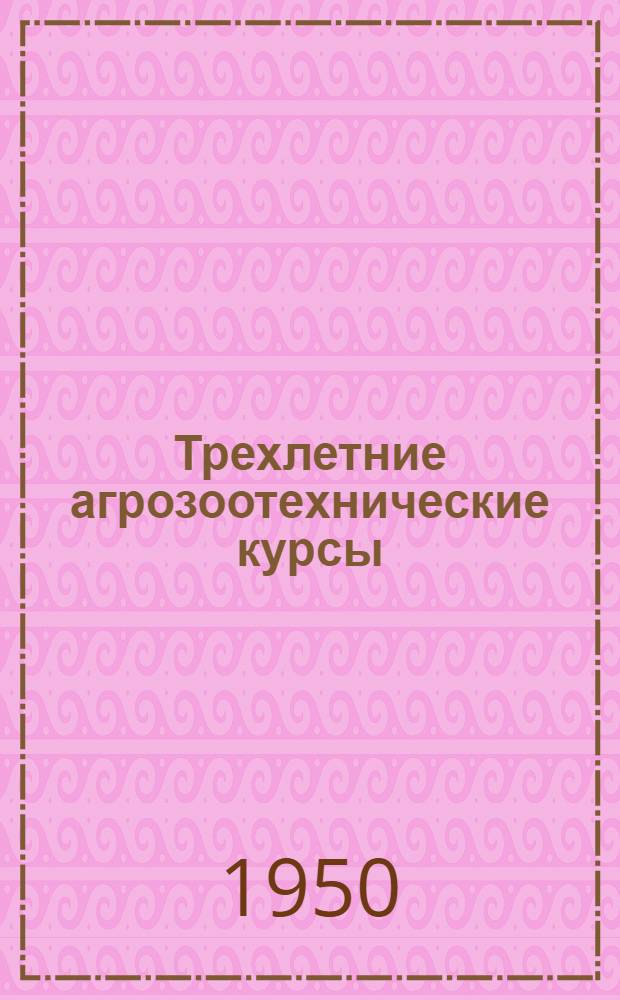 Трехлетние агрозоотехнические курсы

1950